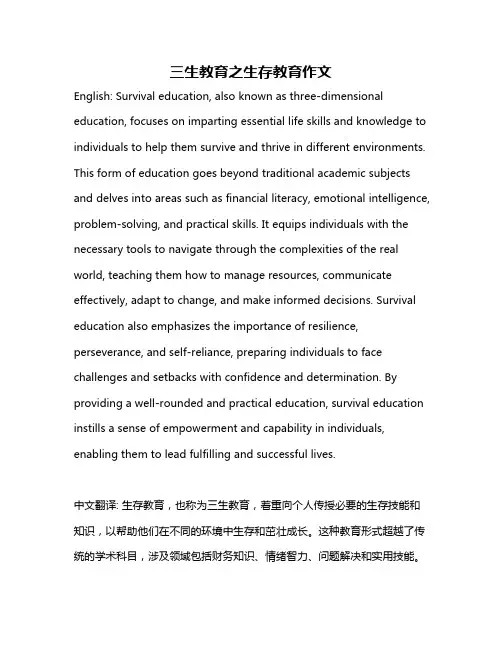 三生教育之生存教育作文

English: Survival education, also known as three-dimensional education, focuses on imparting essential life skills and knowledge to individuals to help them survive and thrive in different environments. This form of education goes beyond traditional academic subjects and delves into areas such as financial literacy, emotional intelligence, problem-solving, and practical skills. It equips individuals with the necessary tools to navigate through the complexities of the real world, teaching them how to manage resources, communicate effectively, adapt to change, and make informed decisions. Survival education also emphasizes the importance of resilience, perseverance, and self-reliance, preparing individuals to face challenges and setbacks with confidence and determination. By providing a well-rounded and practical education, survival education instills a sense of empowerment and capability in individuals, enabling them to lead fulfilling and successful lives.

中文翻译: 生存教育，也称为三生教育，着重向个人传授必要的生存技能和知识，以帮助他们在不同的环境中生存和茁壮成长。这种教育形式超越了传统的学术科目，涉及领域包括财务知识、情绪智力、问题解决和实用技能。